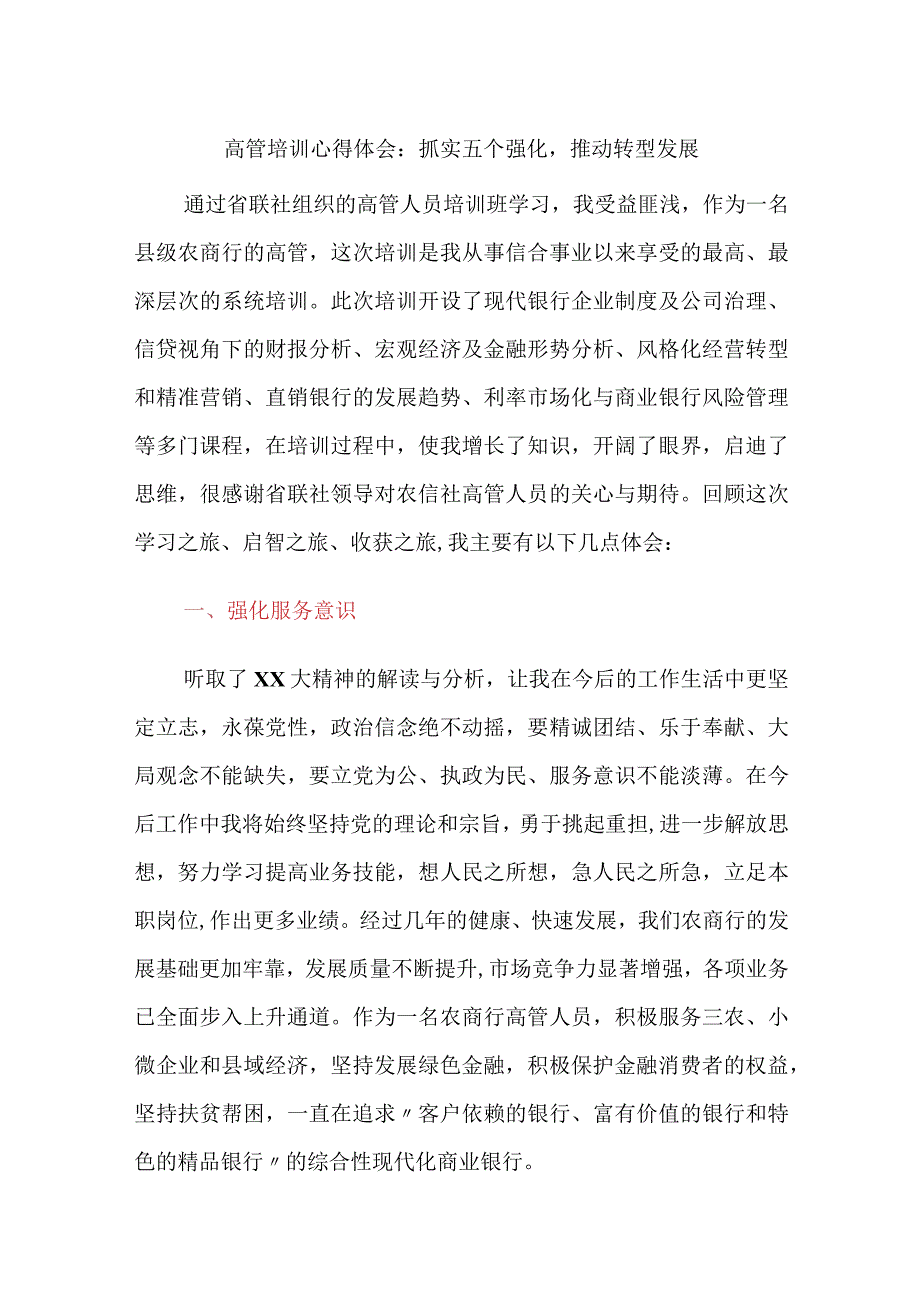 高管培训心得体会：抓实五个强化，推动转型发展

通过省联社组织的高管人员培训班学习，我受益匪浅，作为一名县级农商行的高管，这次培训是我从事信合事业以来享受的最高、最深层次的系统培训。此次培训开设了现代银行企业制度及公司治理、信贷视角下的财报分析、宏观经济及金融形势分析、风格化经营转型和精准营销、直销银行的发展趋势、利率市场化与商业银行风险管理等多门课程，在培训过程中，使我增长了知识，开阔了眼界，启迪了思维，很感谢省联社领导对农信社高管人员的关心与期待。回顾这次学习之旅、启智之旅、收获之旅,我主要有以下几点体会：

一、强化服务意识

听取了XX大精神的解读与分析，让我在今后的工作生活中更坚定立志，永葆党性，政治信念绝不动摇，要精诚团结、乐于奉献、大局观念不能缺失，要立党为公、执政为民、服务意识不能淡薄。在今后工作中我将始终坚持党的理论和宗旨，勇于挑起重担,进一步解放思想，努力学习提高业务技能，想人民之所想，急人民之所急，立足本职岗位,作出更多业绩。经过几年的健康、快速发展，我们农商行的发展基础更加牢靠，发展质量不断提升,市场竞争力显著增强，各项业务已全面步入上升通道。作为一名农商行高管人员，积极服务三农、小微企业和县域经济，坚持发展绿色金融，积极保护金融消费者的权益，坚持扶贫帮困，一直在追求〃客户依赖的银行、富有价值的银行和特色的精品银行〃的综合性现代化商业银行。